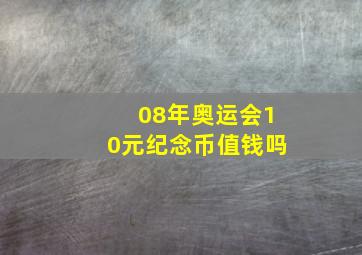 08年奥运会10元纪念币值钱吗